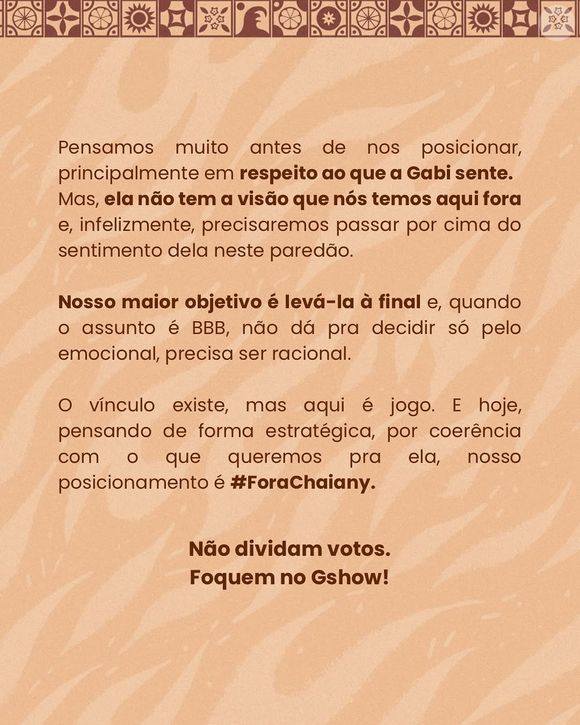 Pensamos muito antes de nos posicionar, principalmente em respeito ao que a Gabi sente. Mas, ela não tem a visão que nós temos aqui fora e, infelizmente, precisaremos passar por cima do sentimento dela neste paredão.

Nosso maior objetivo é levá-la à final e, quando o assunto é BBB, não dá pra decidir só pelo emocional, precisa ser racional.

O vínculo existe, mas aqui é jogo. E hoje, pensando de forma estratégica, por coerência com o que queremos pra ela, nosso posicionamento é #ForaChaiany.

Não dividam votos.
Foquem no Gshow!